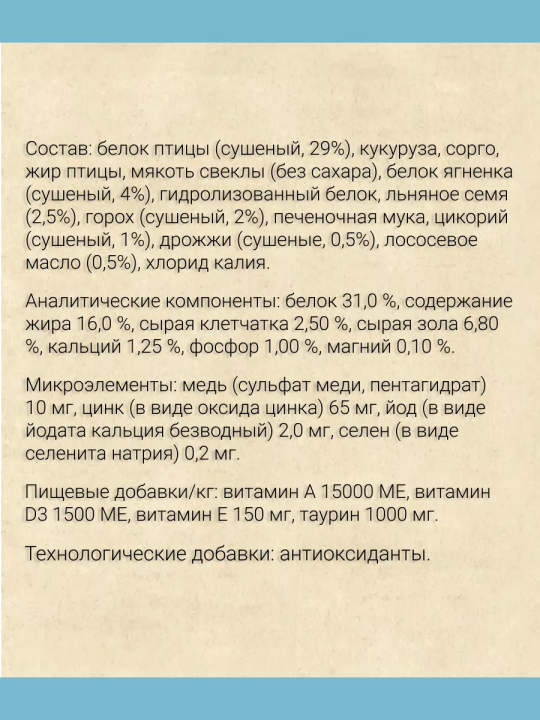 Состав: белок птицы (сушеный, 29%), кукуруза, сорго, жир птицы, мякоть свеклы (без сахара), белок ягненка (сушеный, 4%), гидролизованный белок, льняное семя (2,5%), горох (сушеный, 2%), печеночная мука, цикорий (сушеный, 1%), дрожжи (сушеные, 0,5%), лососевое масло (0,5%), хлорид калия.

Аналитические компоненты: белок 31,0 %, содержание жира 16,0 %, сырая клетчатка 2,50 %, сырая зола 6,80 %, кальций 1,25 %, фосфор 1,00 %, магний 0,10 %.

Микроэлементы: медь (сульфат меди, пентагидрат) 10 мг, цинк (в виде оксида цинка) 65 мг, йод (в виде йодата кальция безводный) 2,0 мг, селен (в виде селенита натрия) 0,2 мг.

Пищевые добавки/кг: витамин А 15000 МЕ, витамин D3 1500 МЕ, витамин Е 150 мг, таурин 1000 мг.

Технологические добавки: антиоксиданты.